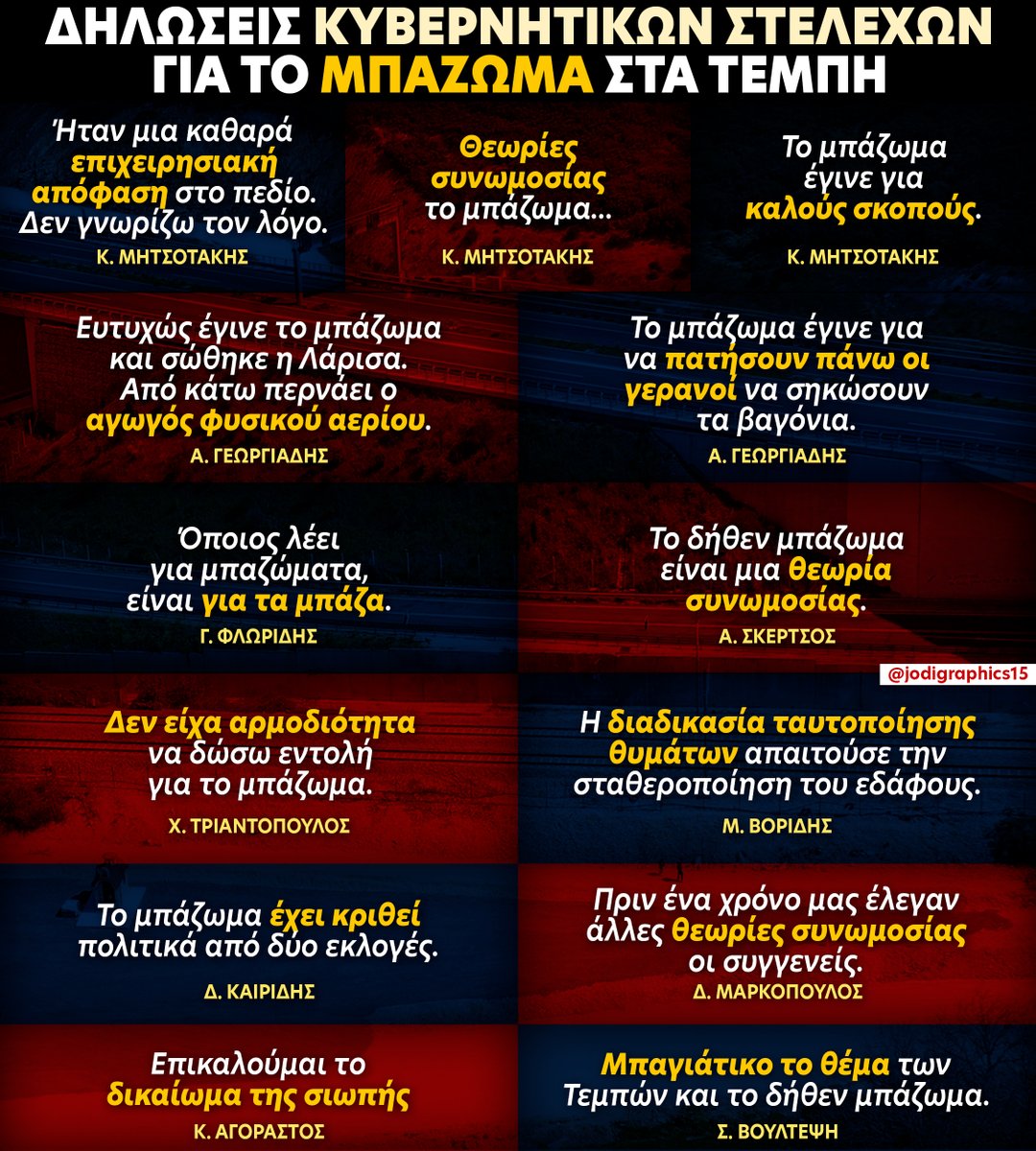 ΔΗΛΩΣΕΙΣ ΚΥΒΕΡΝΗΤΙΚΩΝ ΣΤΕΛΕΧΩΝ ΓΙΑ ΤΟ ΜΠΑΖΩΜΑ ΣΤΑ ΤΕΜΠΗ

Ήταν μια καθαρά επιχειρησιακή απόφαση στο πεδίο. Δεν γνωρίζω τον λόγο.
Κ. ΜΗΤΣΟΤΑΚΗΣ

Θεωρίες συνωμοσίας το μπάζωμα...
Κ. ΜΗΤΣΟΤΑΚΗΣ

Το μπάζωμα έγινε για καλούς σκοπούς.
Κ. ΜΗΤΣΟΤΑΚΗΣ

Ευτυχώς έγινε το μπάζωμα και σώθηκε η Λάρισα. Από κάτω περνάει ο αγωγός φυσικού αερίου.
Α. ΓΕΩΡΓΙΑΔΗΣ

Το μπάζωμα έγινε για να πατήσουν πάνω οι γερανοί να σηκώσουν τα βαγόνια.
Α. ΓΕΩΡΓΙΑΔΗΣ

Όποιος λέει για μπαζώματα, είναι για τα μπάζα.
Γ. ΦΛΩΡΙΔΗΣ

Το δήθεν μπάζωμα είναι μια θεωρία συνωμοσίας.
Α. ΣΚΕΡΤΣΟΣ

@jodigraphics15

Δεν είχα αρμοδιότητα να δώσω εντολή για το μπάζωμα.
Χ. ΤΡΙΑΝΤΟΠΟΥΛΟΣ

Η διαδικασία ταυτοποίησης θυμάτων απαιτούσε την σταθεροποίηση του εδάφους.
Μ. ΒΟΡΙΔΗΣ

Το μπάζωμα έχει κριθεί πολιτικά από δύο εκλογές.
Δ. ΚΑΙΡΙΔΗΣ

Πριν ένα χρόνο μας έλεγαν άλλες θεωρίες συνωμοσίας οι συγγενείς.
Δ. ΜΑΡΚΟΠΟΥΛΟΣ

Επικαλούμαι το δικαίωμα της σιωπής
Κ. ΑΓΟΡΑΣΤΟΣ

Μπαγιάτικο το θέμα των Τεμπών και το δήθεν μπάζωμα.
Σ. ΒΟΥΛΤΕΨΗ